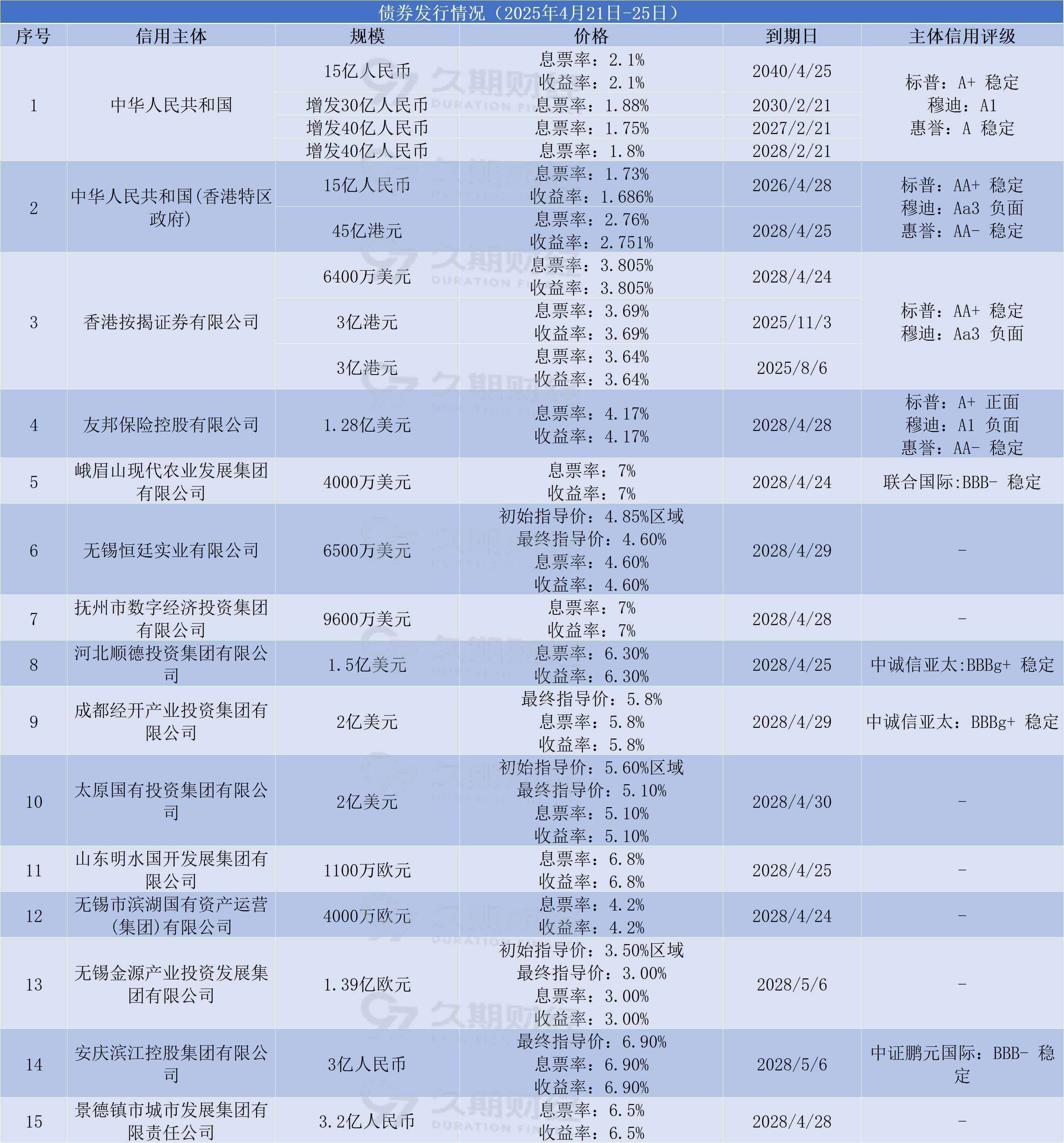 债券发行情况（2025年4月21日-25日）

| 序号 | 信用主体 | 规模 | 价格 | 到期日 | 主体信用评级 |
|---|---|---|---|---|---|
| 1 | 中华人民共和国 | 15亿人民币 | 息票率：2.1% 收益率：2.1% | 2040/4/25 | 标普：A+ 稳定 穆迪：A1 惠誉：A 稳定 |
| | | 增发30亿人民币 | 息票率：1.88% | 2030/2/21 | |
| | | 增发40亿人民币 | 息票率：1.75% | 2027/2/21 | |
| | | 增发40亿人民币 | 息票率：1.8% | 2028/2/21 | |
| 2 | 中华人民共和国(香港特区政府) | 15亿人民币 | 息票率：1.73% 收益率：1.686% | 2026/4/28 | 标普：AA+ 稳定 穆迪：Aa3 负面 惠誉：AA- 稳定 |
| | | 45亿港元 | 息票率：2.76% 收益率：2.751% | 2028/4/25 | |
| 3 | 香港按揭证券有限公司 | 6400万美元 | 息票率：3.805% 收益率：3.805% | 2028/4/24 | 标普：AA+ 稳定 穆迪：Aa3 负面 |
| | | 3亿港元 | 息票率：3.69% 收益率：3.69% | 2025/11/3 | |
| | | 3亿港元 | 息票率：3.64% 收益率：3.64% | 2025/8/6 | |
| 4 | 友邦保险控股有限公司 | 1.28亿美元 | 息票率：4.17% 收益率：4.17% | 2028/4/28 | 标普：A+ 正面 穆迪：A1 负面 惠誉：AA- 稳定 |
| 5 | 峨眉山现代农业发展集团有限公司 | 4000万美元 | 息票率：7% 收益率：7% | 2028/4/24 | 联合国际:BBB- 稳定 |
| 6 | 无锡恒廷实业有限公司 | 6500万美元 | 初始指导价：4.85%区域 最终指导价：4.60% 息票率：4.60% 收益率：4.60% | 2028/4/29 | - |
| 7 | 抚州市数字经济投资集团有限公司 | 9600万美元 | 息票率：7% 收益率：7% | 2028/4/28 | - |
| 8 | 河北顺德投资集团有限公司 | 1.5亿美元 | 息票率：6.30% 收益率：6.30% | 2028/4/25 | 中诚信亚太:BBBg+ 稳定 |
| 9 | 成都经开产业投资集团有限公司 | 2亿美元 | 最终指导价：5.8% 息票率：5.8% 收益率：5.8% | 2028/4/29 | 中诚信亚太：BBBg+ 稳定 |
| 10 | 太原国有投资集团有限公司 | 2亿美元 | 初始指导价：5.60%区域 最终指导价：5.10% 息票率：5.10% 收益率：5.10% | 2028/4/30 | - |
| 11 | 山东明水国开发展集团有限公司 | 1100万欧元 | 息票率：6.8% 收益率：6.8% | 2028/4/25 | - |
| 12 | 无锡市滨湖国有资产运营(集团)有限公司 | 4000万欧元 | 息票率：4.2% 收益率：4.2% | 2028/4/24 | - |
| 13 | 无锡金源产业投资发展集团有限公司 | 1.39亿欧元 | 初始指导价：3.50%区域 最终指导价：3.00% 息票率：3.00% 收益率：3.00% | 2028/5/6 | - |
| 14 | 安庆滨江控股集团有限公司 | 3亿人民币 | 最终指导价：6.90% 息票率：6.90% 收益率：6.90% | 2028/5/6 | 中证鹏元国际：BBB- 稳定 |
| 15 | 景德镇市城市发展集团有限责任公司 | 3.2亿人民币 | 息票率：6.5% 收益率：6.5% | 2028/4/28 | - |

久期财经 DURATION FINANCE